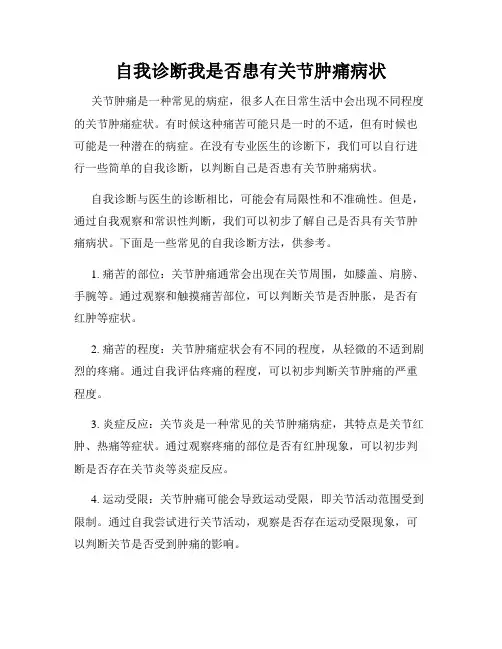 自我诊断我是否患有关节肿痛病状

关节肿痛是一种常见的病症，很多人在日常生活中会出现不同程度的关节肿痛症状。有时候这种痛苦可能只是一时的不适，但有时候也可能是一种潜在的病症。在没有专业医生的诊断下，我们可以自行进行一些简单的自我诊断，以判断自己是否患有关节肿痛病状。

自我诊断与医生的诊断相比，可能会有局限性和不准确性。但是，通过自我观察和常识性判断，我们可以初步了解自己是否具有关节肿痛病状。下面是一些常见的自我诊断方法，供参考。

1. 痛苦的部位：关节肿痛通常会出现在关节周围，如膝盖、肩膀、手腕等。通过观察和触摸痛苦部位，可以判断关节是否肿胀，是否有红肿等症状。

2. 痛苦的程度：关节肿痛症状会有不同的程度，从轻微的不适到剧烈的疼痛。通过自我评估疼痛的程度，可以初步判断关节肿痛的严重程度。

3. 炎症反应：关节炎是一种常见的关节肿痛病症，其特点是关节红肿、热痛等症状。通过观察疼痛的部位是否有红肿现象，可以初步判断是否存在关节炎等炎症反应。

4. 运动受限：关节肿痛可能会导致运动受限，即关节活动范围受到限制。通过自我尝试进行关节活动，观察是否存在运动受限现象，可以判断关节是否受到肿痛的影响。